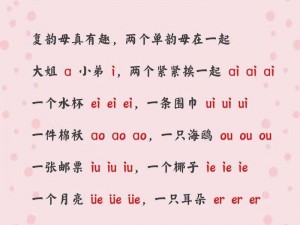 复韵母真有趣，两个单韵母在一起

大姐 a 小弟 i，两个紧紧挨一起 ai ai ai

一个水杯 ei ei ei，一条围巾 ui ui ui

一件棉袄 ao ao ao，一只海鸥 ou ou ou

一张邮票 iu iu iu，一个椰子 ie ie ie

一个月亮 üe üe üe，一只耳朵 er er er